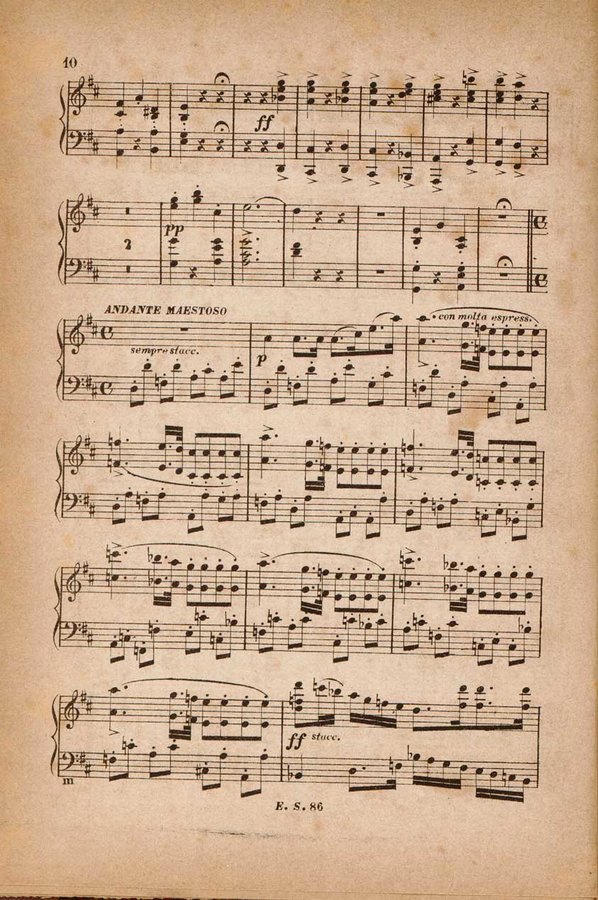 10

ff

2

pp

ANDANTE MAESTOSO

sempre stacc.

p

con molta espress.

ff stacc.

m

E. S. 86